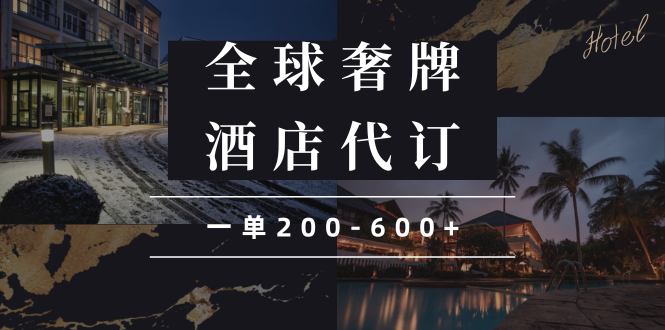 Hotel

全球奢牌
酒店代订

一单200-600+